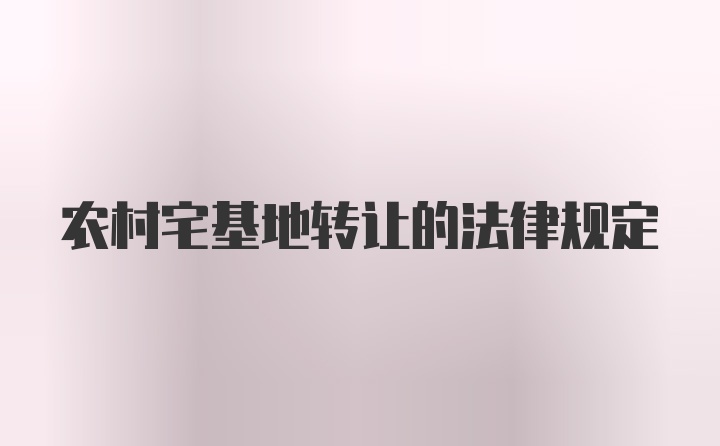 农村宅基地转让的法律规定